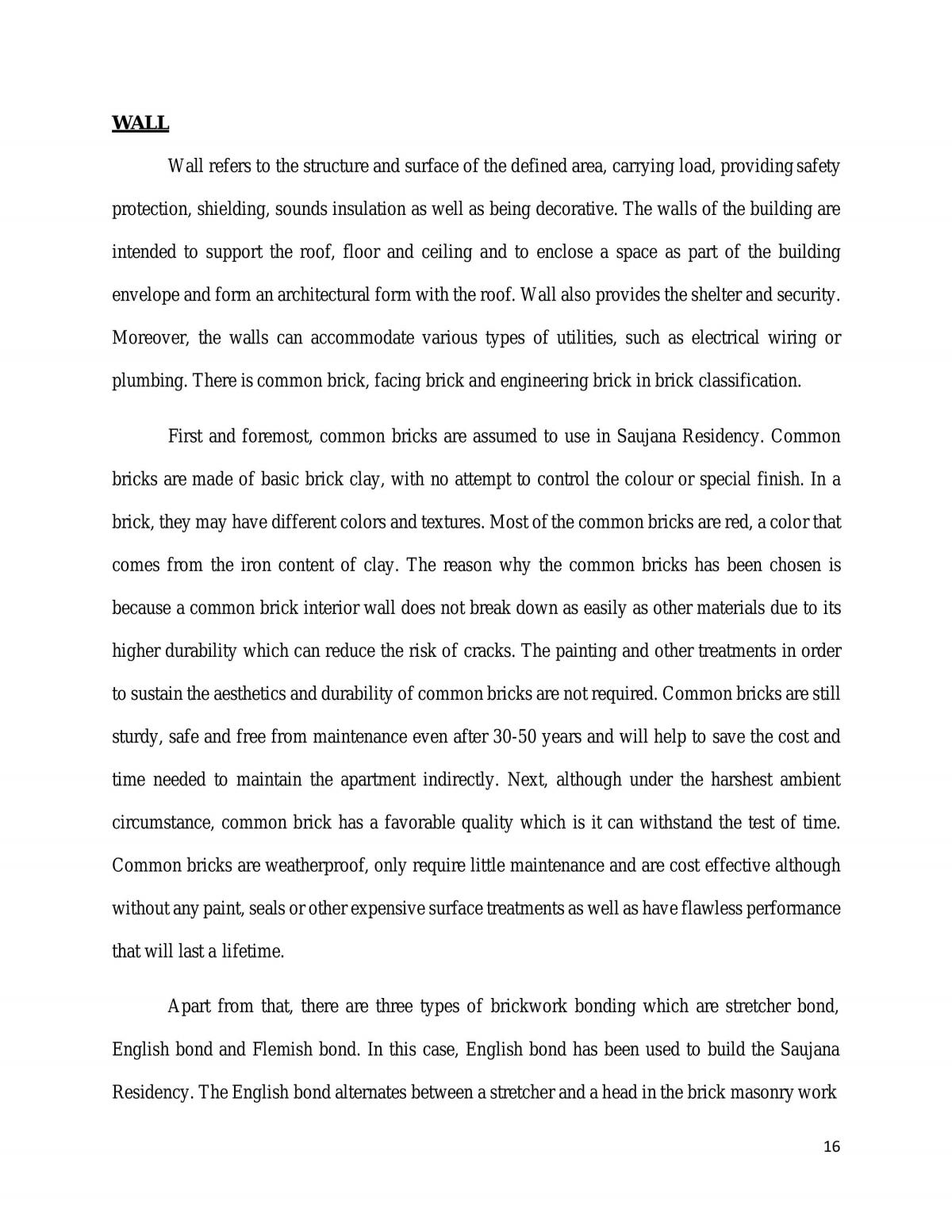 WALL

Wall refers to the structure and surface of the defined area, carrying load, providing safety protection, shielding, sounds insulation as well as being decorative. The walls of the building are intended to support the roof, floor and ceiling and to enclose a space as part of the building envelope and form an architectural form with the roof. Wall also provides the shelter and security. Moreover, the walls can accommodate various types of utilities, such as electrical wiring or plumbing. There is common brick, facing brick and engineering brick in brick classification.

First and foremost, common bricks are assumed to use in Saujana Residency. Common bricks are made of basic brick clay, with no attempt to control the colour or special finish. In a brick, they may have different colors and textures. Most of the common bricks are red, a color that comes from the iron content of clay. The reason why the common bricks has been chosen is because a common brick interior wall does not break down as easily as other materials due to its higher durability which can reduce the risk of cracks. The painting and other treatments in order to sustain the aesthetics and durability of common bricks are not required. Common bricks are still sturdy, safe and free from maintenance even after 30-50 years and will help to save the cost and time needed to maintain the apartment indirectly. Next, although under the harshest ambient circumstance, common brick has a favorable quality which is it can withstand the test of time. Common bricks are weatherproof, only require little maintenance and are cost effective although without any paint, seals or other expensive surface treatments as well as have flawless performance that will last a lifetime.

Apart from that, there are three types of brickwork bonding which are stretcher bond, English bond and Flemish bond. In this case, English bond has been used to build the Saujana Residency. The English bond alternates between a stretcher and a head in the brick masonry work

16